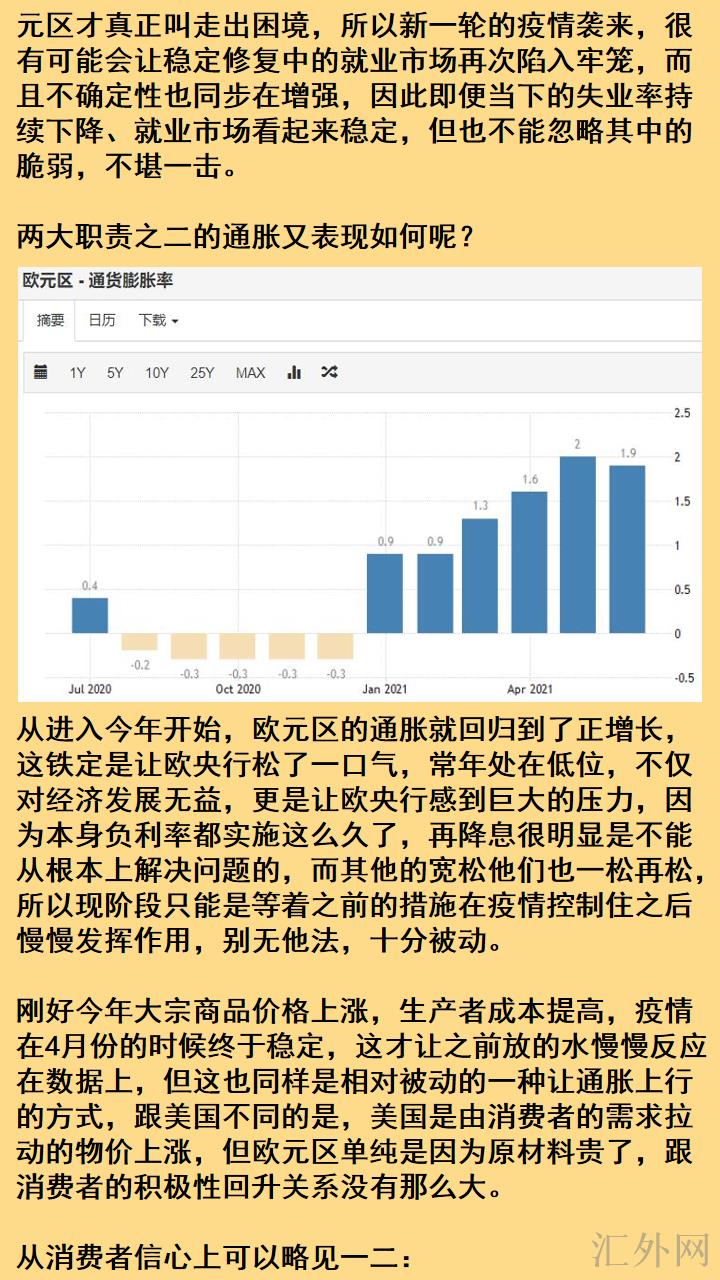 元区才真正叫走出困境，所以新一轮的疫情袭来，很有可能会让稳定修复中的就业市场再次陷入牢笼，而且不确定性也同步在增强，因此即便当下的失业率持续下降、就业市场看起来稳定，但也不能忽略其中的脆弱，不堪一击。

两大职责之二的通胀又表现如何呢？

欧元区 - 通货膨胀率

摘要 日历 下载

1Y 5Y 10Y 25Y MAX

0.4
-0.2
-0.3
-0.3
-0.3
-0.3
0.9
0.9
1.3
1.6
2
1.9

2.5
2
1.5
1
0.5
0
-0.5

Jul 2020 Oct 2020 Jan 2021 Apr 2021

从进入今年开始，欧元区的通胀就回归到了正增长，这铁定是让欧央行松了一口气，常年处在低位，不仅对经济发展无益，更是让欧央行感到巨大的压力，因为本身负利率都实施这么久了，再降息很明显是不能从根本上解决问题的，而其他的宽松他们也一松再松，所以现阶段只能是等着之前的措施在疫情控制住之后慢慢发挥作用，别无他法，十分被动。

刚好今年大宗商品价格上涨，生产者成本提高，疫情在4月份的时候终于稳定，这才让之前放的水慢慢反应在数据上，但这也同样是相对被动的一种让通胀上行的方式，跟美国不同的是，美国是由消费者的需求拉动的物价上涨，但欧元区单纯是因为原材料贵了，跟消费者的积极性回升关系没有那么大。

从消费者信心上可以略见一二：

汇外网